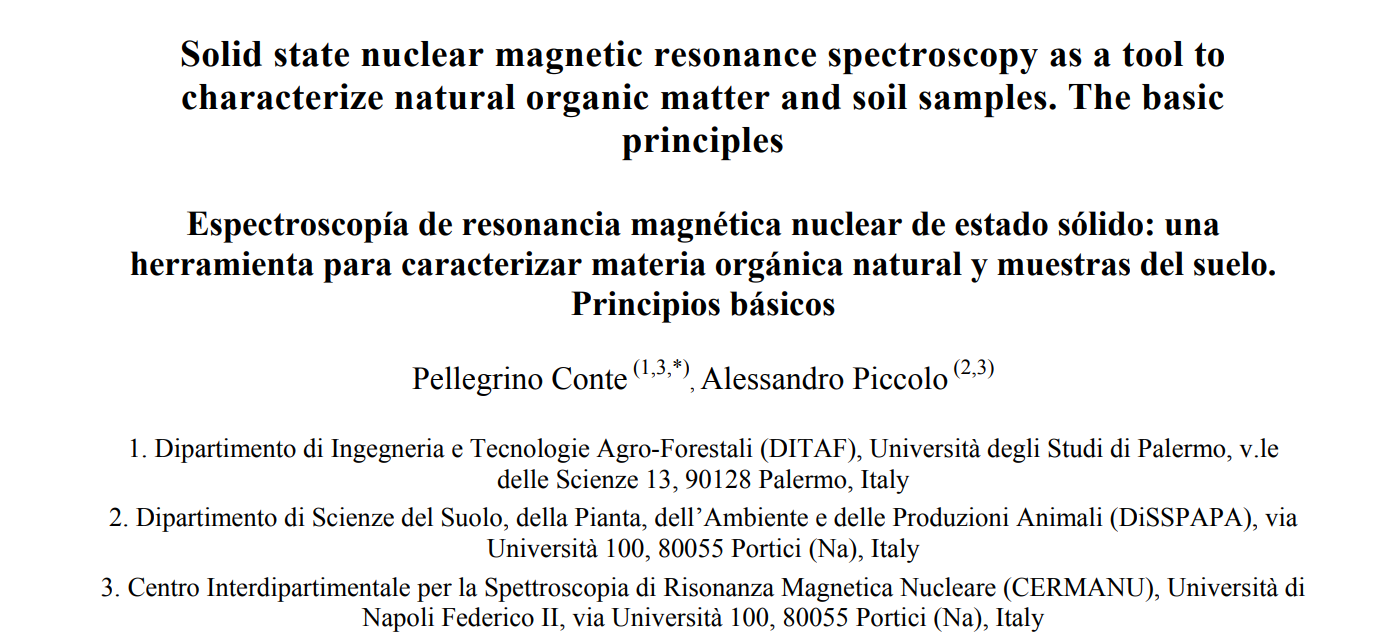 Solid state nuclear magnetic resonance spectroscopy as a tool to characterize natural organic matter and soil samples. The basic principles

Espectroscopía de resonancia magnética nuclear de estado sólido: una herramienta para caracterizar materia orgánica natural y muestras del suelo. Principios básicos

Pellegrino Conte $^{(1,3,*)}$, Alessandro Piccolo $^{(2,3)}$

1. Dipartimento di Ingegneria e Tecnologie Agro-Forestali (DITAF), Università degli Studi di Palermo, v.le delle Scienze 13, 90128 Palermo, Italy

2. Dipartimento di Scienze del Suolo, della Pianta, dell'Ambiente e delle Produzioni Animali (DiSSPAPA), via Università 100, 80055 Portici (Na), Italy

3. Centro Interdipartimentale per la Spettroscopia di Risonanza Magnetica Nucleare (CERMANU), Università di Napoli Federico II, via Università 100, 80055 Portici (Na), Italy